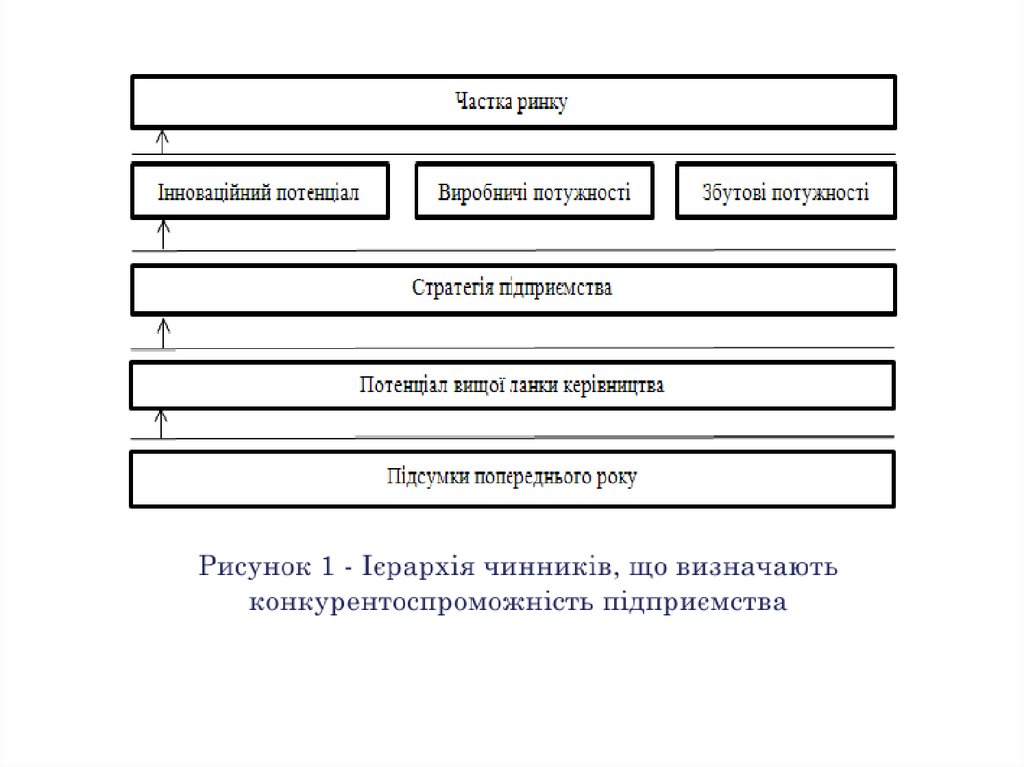 Частка ринку

Інноваційний потенціал

Виробничі потужності

Збутові потужності

Стратегія підприємства

Потенціал вищої ланки керівництва

Підсумки попереднього року

Рисунок 1 - Ієрархія чинників, що визначають конкурентоспроможність підприємства